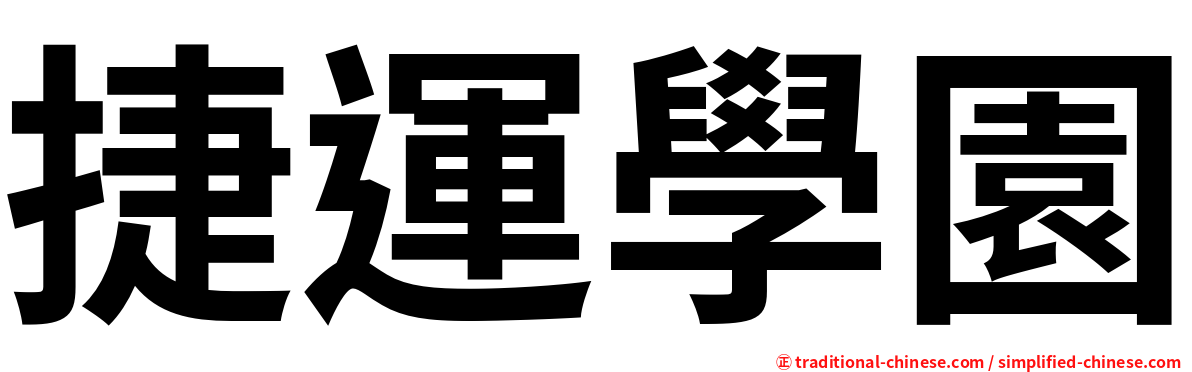 捷運學園

㊣ traditional-chinese.com / simplified-chinese.com